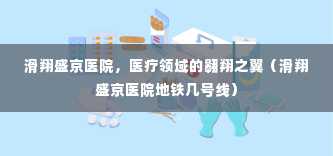 滑翔盛京医院，医疗领域的翱翔之翼（滑翔盛京医院地铁几号线）